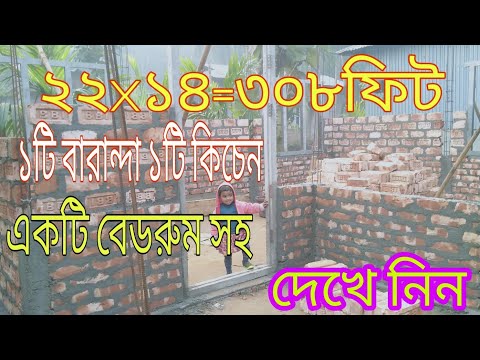 ২২×১৪=৩০৮ফিট

১টি বারান্দা ১টি কিচেন

একটি বেডরুম সহ

দেখে নিন